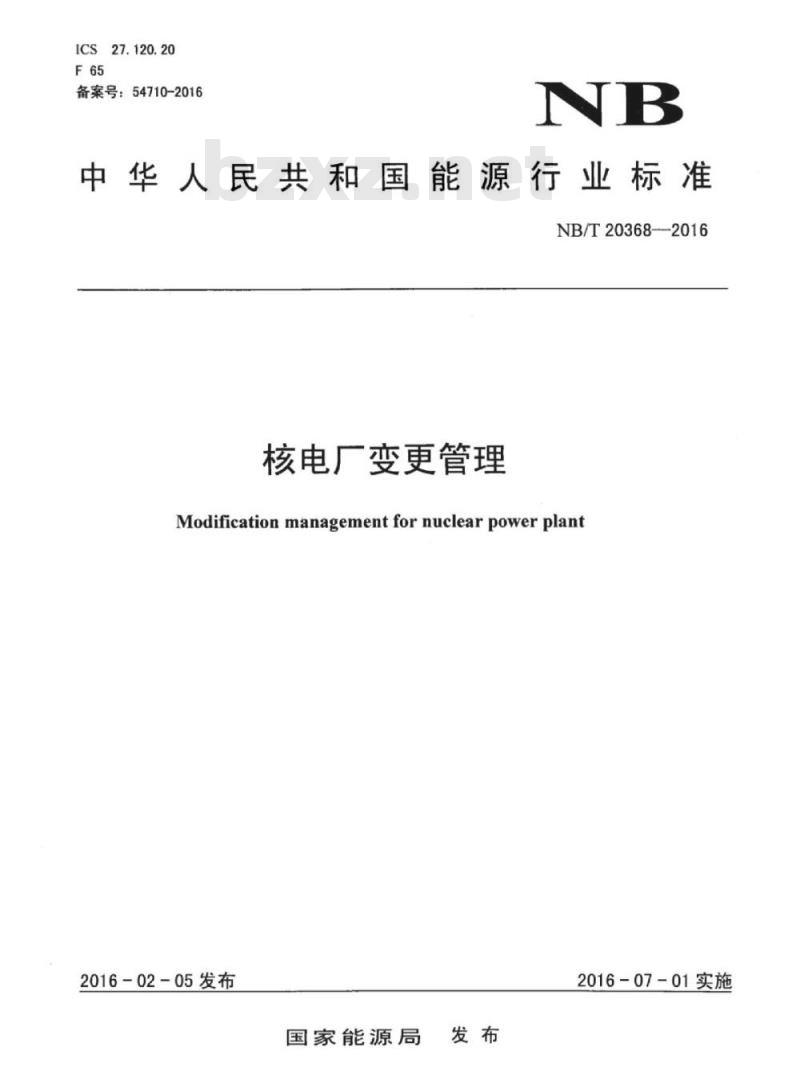 ICS 27.120.20
F 65
备案号：54710-2016

NB

中华人民共和国能源行业标准

bzxz.net

NB/T 20368—2016

核电厂变更管理

Modification management for nuclear power plant

2016-02-05 发布

2016-07-01 实施

国家能源局 发布